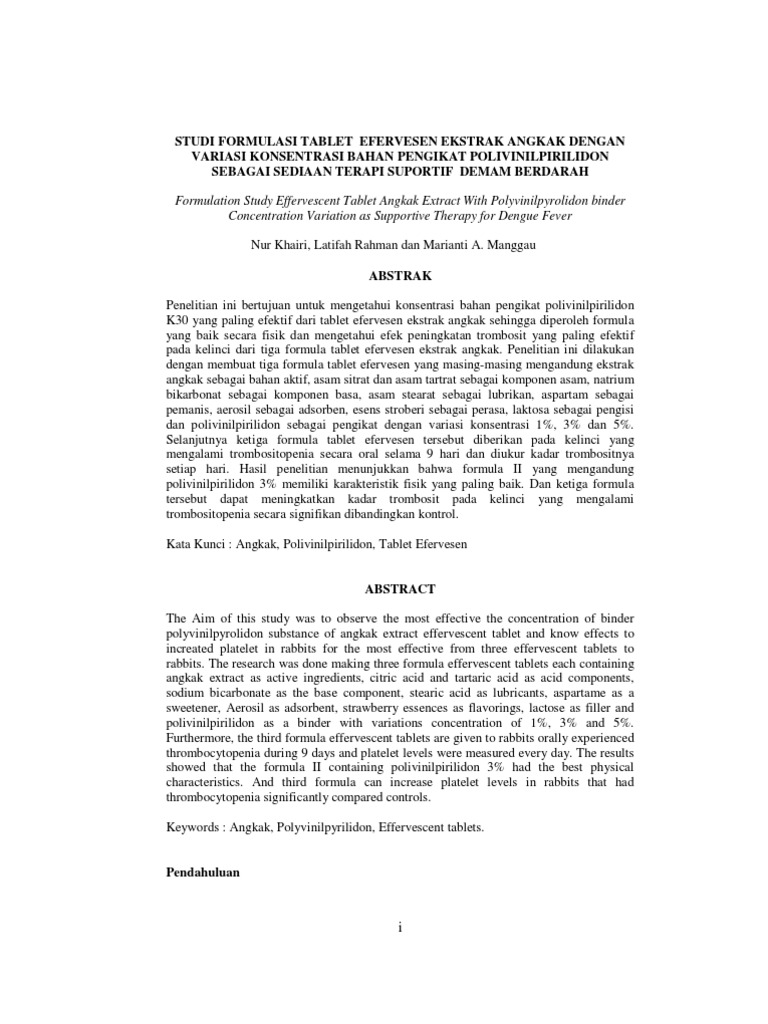 STUDI FORMULASI TABLET EFERVESEN EKSTRAK ANGKAK DENGAN VARIASI KONSENTRASI BAHAN PENGIKAT POLIVINILPIRILIDON SEBAGAI SEDIAAN TERAPI SUPORTIF DEMAM BERDARAH

Formulation Study Effervescent Tablet Angkak Extract With Polyvinilpyrolidon binder Concentration Variation as Supportive Therapy for Dengue Fever

Nur Khairi, Latifah Rahman dan Marianti A. Manggau

ABSTRAK

Penelitian ini bertujuan untuk mengetahui konsentrasi bahan pengikat polivinilpirilidon K30 yang paling efektif dari tablet efervesen ekstrak angkak sehingga diperoleh formula yang baik secara fisik dan mengetahui efek peningkatan trombosit yang paling efektif pada kelinci dari tiga formula tablet efervesen ekstrak angkak. Penelitian ini dilakukan dengan membuat tiga formula tablet efervesen yang masing-masing mengandung ekstrak angkak sebagai bahan aktif, asam sitrat dan asam tartrat sebagai komponen asam, natrium bikarbonat sebagai komponen basa, asam stearat sebagai lubrikan, aspartam sebagai pemanis, aerosil sebagai adsorben, esens stroberi sebagai perasa, laktosa sebagai pengisi dan polivinilpirilidon sebagai pengikat dengan variasi konsentrasi 1%, 3% dan 5%. Selanjutnya ketiga formula tablet efervesen tersebut diberikan pada kelinci yang mengalami trombositopenia secara oral selama 9 hari dan diukur kadar trombositnya setiap hari. Hasil penelitian menunjukkan bahwa formula II yang mengandung polivinilpirilidon 3% memiliki karakteristik fisik yang paling baik. Dan ketiga formula tersebut dapat meningkatkan kadar trombosit pada kelinci yang mengalami trombositopenia secara signifikan dibandingkan kontrol.

Kata Kunci : Angkak, Polivinilpirilidon, Tablet Efervesen

ABSTRACT

The Aim of this study was to observe the most effective the concentration of binder polyvinilpyrolidon substance of angkak extract effervescent tablet and know effects to increated platelet in rabbits for the most effective from three effervescent tablets to rabbits. The research was done making three formula effervescent tablets each containing angkak extract as active ingredients, citric acid and tartaric acid as acid components, sodium bicarbonate as the base component, stearic acid as lubricants, aspartame as a sweetener, Aerosil as adsorbent, strawberry essences as flavorings, lactose as filler and polivinilpirilidon as a binder with variations concentration of 1%, 3% and 5%. Furthermore, the third formula effervescent tablets are given to rabbits orally experienced thrombocytopenia during 9 days and platelet levels were measured every day. The results showed that the formula II containing polivinilpirilidon 3% had the best physical characteristics. And third formula can increase platelet levels in rabbits that had thrombocytopenia significantly compared controls.

Keywords : Angkak, Polyvinilpyrilidon, Effervescent tablets.

Pendahuluan

i